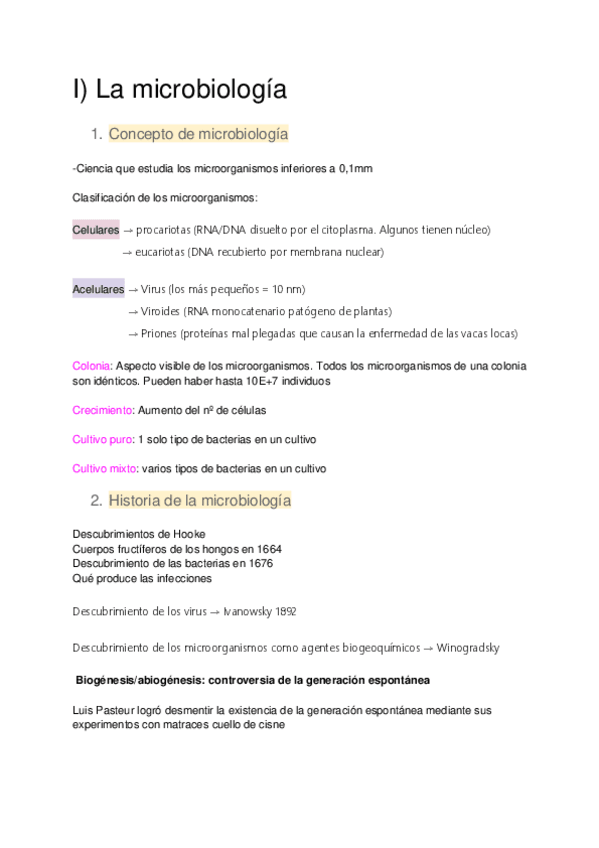 I) La microbiología

1. Concepto de microbiología

-Ciencia que estudia los microorganismos inferiores a 0,1mm

Clasificación de los microorganismos:

Celulares → procariotas (RNA/DNA disuelto por el citoplasma. Algunos tienen núcleo)
→ eucariotas (DNA recubierto por membrana nuclear)

Acelulares → Virus (los más pequeños = 10 nm)
→ Viroides (RNA monocatenario patógeno de plantas)
→ Priones (proteínas mal plegadas que causan la enfermedad de las vacas locas)

Colonia: Aspecto visible de los microorganismos. Todos los microorganismos de una colonia son idénticos. Pueden haber hasta 10E+7 individuos

Crecimiento: Aumento del nº de células

Cultivo puro: 1 solo tipo de bacterias en un cultivo

Cultivo mixto: varios tipos de bacterias en un cultivo

2. Historia de la microbiología

Descubrimientos de Hooke
Cuerpos fructíferos de los hongos en 1664
Descubrimiento de las bacterias en 1676
Qué produce las infecciones

Descubrimiento de los virus → Ivanowsky 1892

Descubrimiento de los microorganismos como agentes biogeoquímicos → Winogradsky

Biogénesis/abiogénesis: controversia de la generación espontánea

Luis Pasteur logró desmentir la existencia de la generación espontánea mediante sus experimentos con matraces cuello de cisne